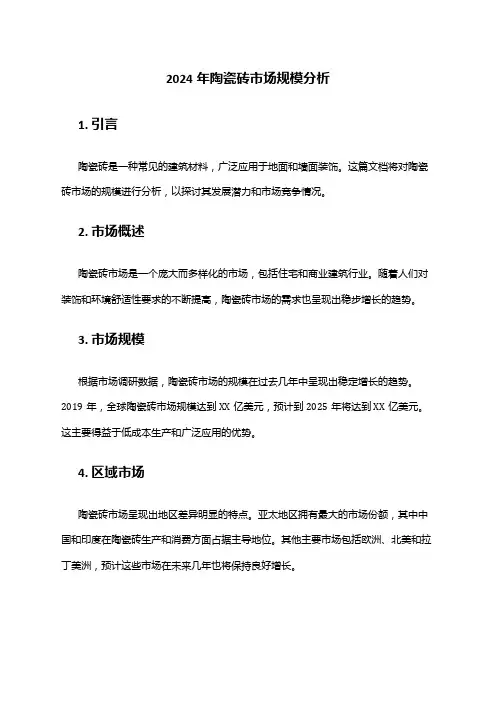 2024 年陶瓷砖市场规模分析

1. 引言

陶瓷砖是一种常见的建筑材料，广泛应用于地面和墙面装饰。这篇文档将对陶瓷砖市场的规模进行分析，以探讨其发展潜力和市场竞争情况。

2. 市场概述

陶瓷砖市场是一个庞大而多样化的市场，包括住宅和商业建筑行业。随着人们对装饰和环境舒适性要求的不断提高，陶瓷砖市场的需求也呈现出稳步增长的趋势。

3. 市场规模

根据市场调研数据，陶瓷砖市场的规模在过去几年中呈现出稳定增长的趋势。2019 年，全球陶瓷砖市场规模达到 XX 亿美元，预计到 2025 年将达到 XX 亿美元。这主要得益于低成本生产和广泛应用的优势。

4. 区域市场

陶瓷砖市场呈现出地区差异明显的特点。亚太地区拥有最大的市场份额，其中中国和印度在陶瓷砖生产和消费方面占据主导地位。其他主要市场包括欧洲、北美和拉丁美洲，预计这些市场在未来几年也将保持良好增长。